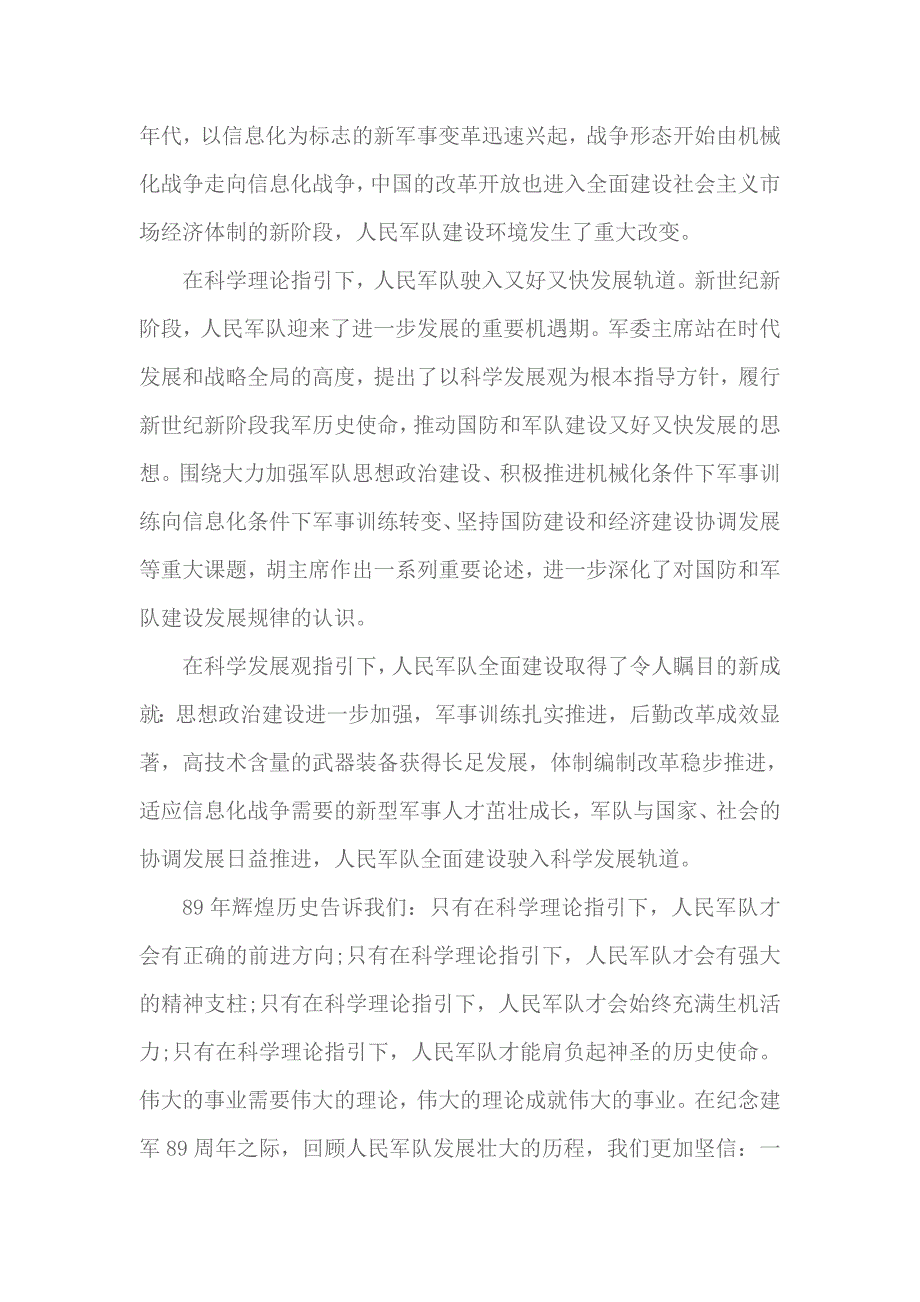 年代，以信息化为标志的新军事变革迅速兴起，战争形态开始由机械化战争走向信息化战争，中国的改革开放也进入全面建设社会主义市场经济体制的新阶段，人民军队建设环境发生了重大改变。

在科学理论指引下，人民军队驶入又好又快发展轨道。新世纪新阶段，人民军队迎来了进一步发展的重要机遇期。军委主席站在时代发展和战略全局的高度，提出了以科学发展观为根本指导方针，履行新世纪新阶段我军历史使命，推动国防和军队建设又好又快发展的思想。围绕大力加强军队思想政治建设、积极推进机械化条件下军事训练向信息化条件下军事训练转变、坚持国防建设和经济建设协调发展等重大课题，胡主席作出一系列重要论述，进一步深化了对国防和军队建设发展规律的认识。

在科学发展观指引下，人民军队全面建设取得了令人瞩目的新成就：思想政治建设进一步加强，军事训练扎实推进，后勤改革成效显著，高技术含量的武器装备获得长足发展，体制编制改革稳步推进，适应信息化战争需要的新型军事人才茁壮成长，军队与国家、社会的协调发展日益推进，人民军队全面建设驶入科学发展轨道。

89年辉煌历史告诉我们：只有在科学理论指引下，人民军队才会有正确的前进方向;只有在科学理论指引下，人民军队才会有强大的精神支柱;只有在科学理论指引下，人民军队才会始终充满生机活力;只有在科学理论指引下，人民军队才能肩负起神圣的历史使命。伟大的事业需要伟大的理论，伟大的理论成就伟大的事业。在纪念建军89周年之际，回顾人民军队发展壮大的历程，我们更加坚信：一